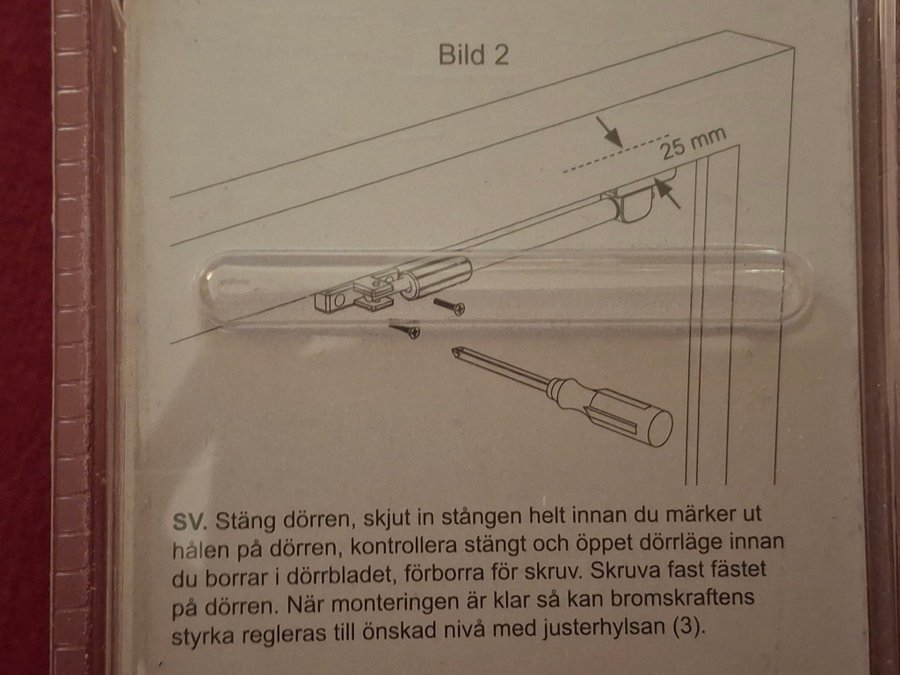 Bild 2

25 mm

SV. Stäng dörren, skjut in stången helt innan du märker ut hålen på dörren, kontrollera stängt och öppet dörrläge innan du borrar i dörrbladet, förborra för skruv. Skruva fast fästet på dörren. När monteringen är klar så kan bromskraftens styrka regleras till önskad nivå med justerhylsan (3).